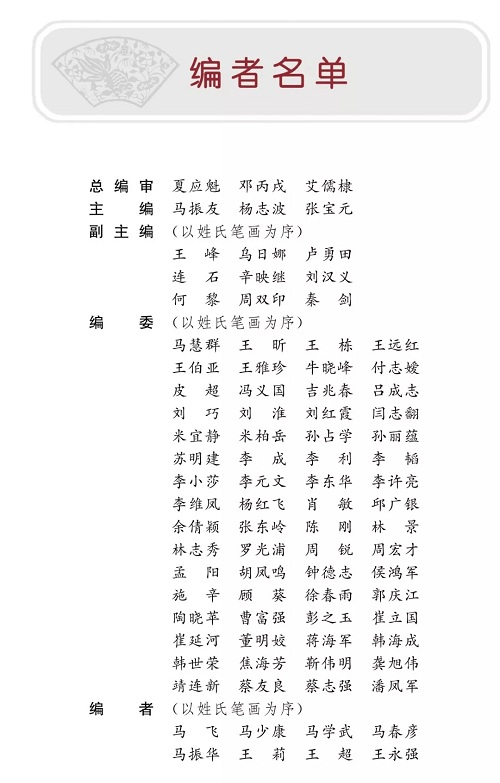 编者名单

总编审　夏应魁　邓丙戌　艾儒棣
主　编　马振友　杨志波　张宝元
副主编　（以姓氏笔画为序）
王　峰　乌日娜　卢勇田
连　石　辛映继　刘汉义
何　黎　周双印　秦　剑
编　委　（以姓氏笔画为序）
马慧群　王　昕　王　栋　王远红
王伯亚　王雅珍　牛晓峰　付志媛
皮　超　冯义国　吉兆春　吕成志
刘　巧　刘　淮　刘红霞　闫志翻
米宜静　米柏岳　孙占学　孙丽蕴
苏明建　李　成　李　利　李　韬
李小莎　李元文　李东华　李许亮
李维凤　杨红飞　肖　敏　邱广银
余倩颖　张东岭　陈　刚　林　景
林志秀　罗光浦　周　锐　周宏才
孟　阳　胡凤鸣　钟德志　侯鸿军
施　辛　顾　葵　徐春雨　郭庆江
陶晓苹　曹富强　彭之玉　崔立国
崔延河　董明姣　蒋海军　韩海成
韩世荣　焦海芳　靳伟明　龚旭伟
靖连新　蔡友良　蔡志强　潘凤军
编　者　（以姓氏笔画为序）
马　飞　马少康　马学武　马春彦
马振华　王　莉　王　超　王永强